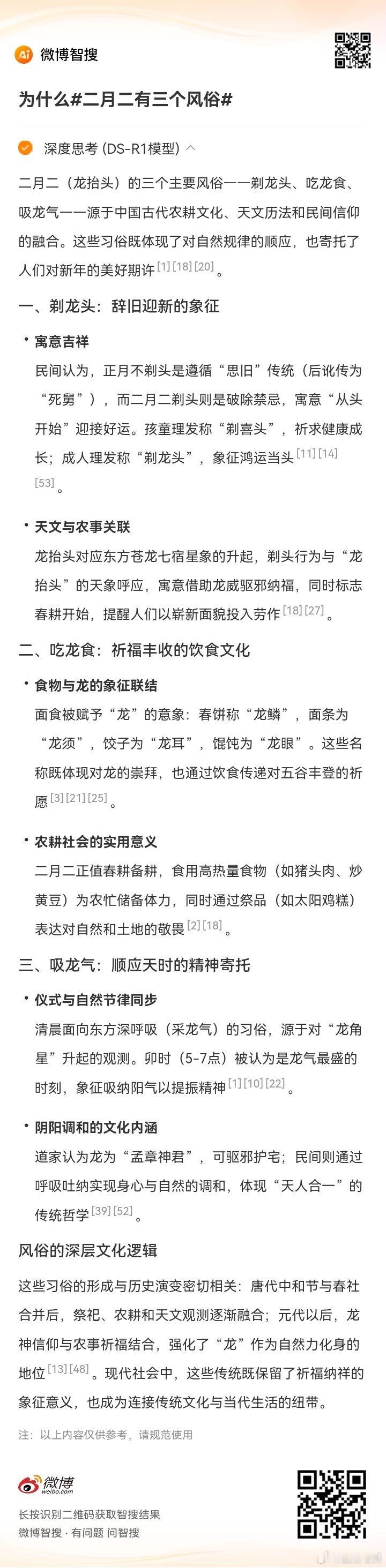 Ai 微博智搜

为什么#二月二有三个风俗#

深度思考 (DS-R1模型)

二月二（龙抬头）的三个主要风俗——剃龙头、吃龙食、吸龙气——源于中国古代农耕文化、天文历法和民间信仰的融合。这些习俗既体现了对自然规律的顺应，也寄托了人们对新年的美好期许 [1] [18] [20]。

一、剃龙头：辞旧迎新的象征

• 寓意吉祥
民间认为，正月不剃头是遵循“思旧”传统（后讹传为“死舅”），而二月二剃头则是破除禁忌，寓意“从头开始”迎接好运。孩童理发称“剃喜头”，祈求健康成长；成人理发称“剃龙头”，象征鸿运当头 [11] [14] [53]。

• 天文与农事关联
龙抬头对应东方苍龙七宿星象的升起，剃头行为与“龙抬头”的天象呼应，寓意借助龙威驱邪纳福，同时标志春耕开始，提醒人们以崭新面貌投入劳作 [18] [27]。

二、吃龙食：祈福丰收的饮食文化

• 食物与龙的象征联结
面食被赋予“龙”的意象：春饼称“龙鳞”，面条为“龙须”，饺子为“龙耳”，馄饨为“龙眼”。这些名称既体现对龙的崇拜，也通过饮食传递对五谷丰登的祈愿 [3] [21] [25]。

• 农耕社会的实用意义
二月二正值春耕备耕，食用高热量食物（如猪头肉、炒黄豆）为农忙储备体力，同时通过祭品（如太阳鸡糕）表达对自然和土地的敬畏 [2] [18]。

三、吸龙气：顺应天时的精神寄托

• 仪式与自然节律同步
清晨面向东方深呼吸（采龙气）的习俗，源于对“龙角星”升起的观测。卯时（5-7点）被认为是龙气最盛的时刻，象征吸纳阳气以提振精神 [1] [10] [22]。

• 阴阳调和的文化内涵
道家认为龙为“孟章神君”，可驱邪护宅；民间则通过呼吸吐纳实现身心与自然的调和，体现“天人合一”的传统哲学 [39] [52]。

风俗的深层文化逻辑

这些习俗的形成与历史演变密切相关：唐代中和节与春社合并后，祭祀、农耕和天文观测逐渐融合；元代以后，龙神信仰与农事祈福结合，强化了“龙”作为自然力化身的地位 [13] [48]。现代社会中，这些传统既保留了祈福纳祥的象征意义，也成为连接传统文化与当代生活的纽带。

注：以上内容仅供参考，请规范使用

微博 weibo.com
长按识别二维码获取智搜结果
微博智搜 · 有问题 问智搜